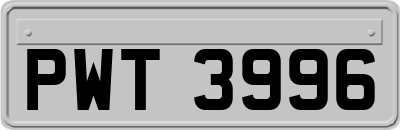 PWT 3996